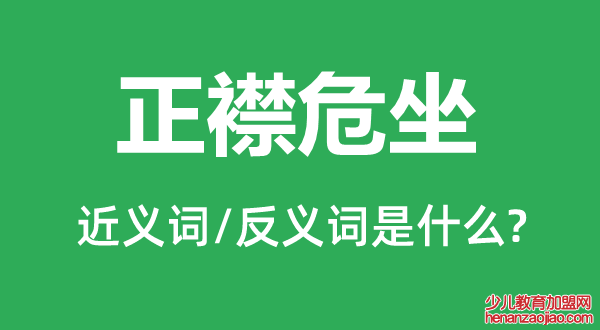 正襟危坐

近义词/反义词是什么?

少儿教育加盟网
henanzaojiao.com